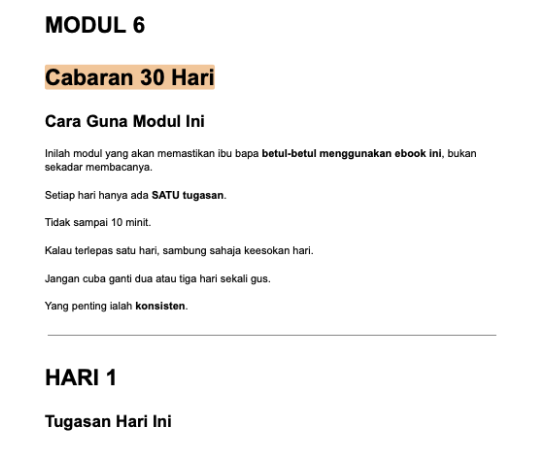 MODUL 6

Cabaran 30 Hari

Cara Guna Modul Ini

Inilah modul yang akan memastikan ibu bapa betul-betul menggunakan ebook ini, bukan sekadar membacanya.

Setiap hari hanya ada SATU tugasan.

Tidak sampai 10 minit.

Kalau terlepas satu hari, sambung sahaja keesokan hari.

Jangan cuba ganti dua atau tiga hari sekali gus.

Yang penting ialah konsisten.

HARI 1

Tugasan Hari Ini